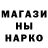 МАГАЗИ
НЫ
НАРКО